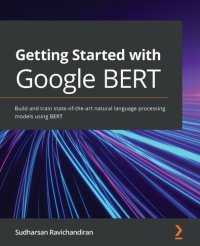 Getting Started with
Google BERT

Build and train state-of-the-art natural language processing models using BERT

Sudharsan Ravichandiran